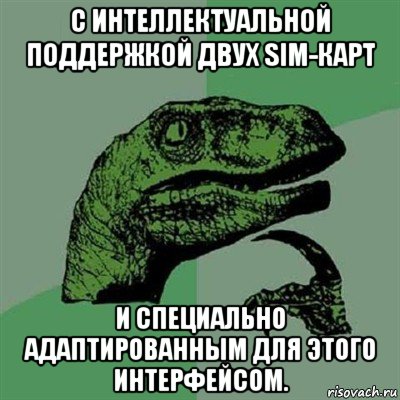 С ИНТЕЛЛЕКТУАЛЬНОЙ ПОДДЕРЖКОЙ ДВУХ SIM-КАРТ

И СПЕЦИАЛЬНО АДАПТИРОВАННЫМ ДЛЯ ЭТОГО ИНТЕРФЕЙСОМ.

risovach.ru